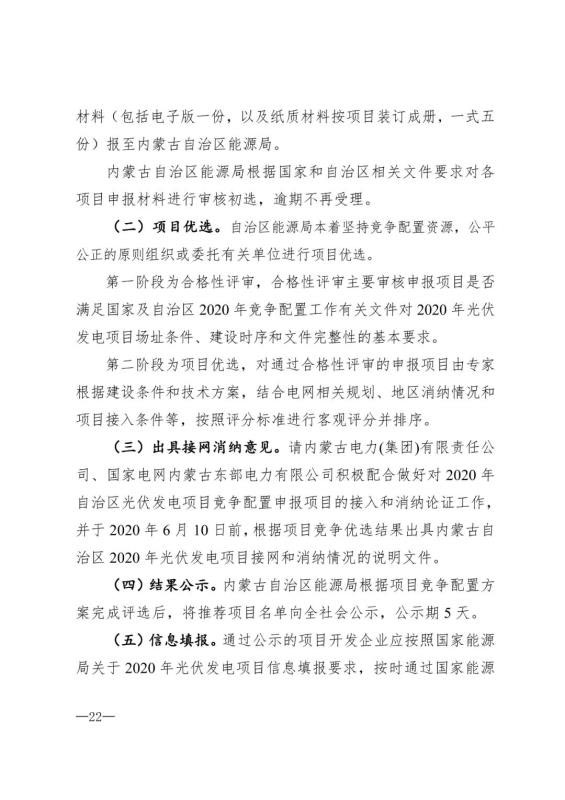 材料（包括电子版一份，以及纸质材料按项目装订成册，一式五份）报至内蒙古自治区能源局。

内蒙古自治区能源局根据国家和自治区相关文件要求对各项目申报材料进行审核初选，逾期不再受理。

（二）项目优选。自治区能源局本着坚持竞争配置资源，公平公正的原则组织或委托有关单位进行项目优选。

第一阶段为合格性评审，合格性评审主要审核申报项目是否满足国家及自治区2020年竞争配置工作有关文件对2020年光伏发电项目场址条件、建设时序和文件完整性的基本要求。

第二阶段为项目优选，对通过合格性评审的申报项目由专家根据建设条件和技术方案，结合电网相关规划、地区消纳情况和项目接入条件等，按照评分标准进行客观评分并排序。

（三）出具接网消纳意见。请内蒙古电力(集团)有限责任公司、国家电网内蒙古东部电力有限公司积极配合做好对2020年自治区光伏发电项目竞争配置申报项目的接入和消纳论证工作，并于2020年6月10日前，根据项目竞争优选结果出具内蒙古自治区2020年光伏发电项目接网和消纳情况的说明文件。

（四）结果公示。内蒙古自治区能源局根据项目竞争配置方案完成评选后，将推荐项目名单向全社会公示，公示期5天。

（五）信息填报。通过公示的项目开发企业应按照国家能源局关于2020年光伏发电项目信息填报要求，按时通过国家能源

—22—